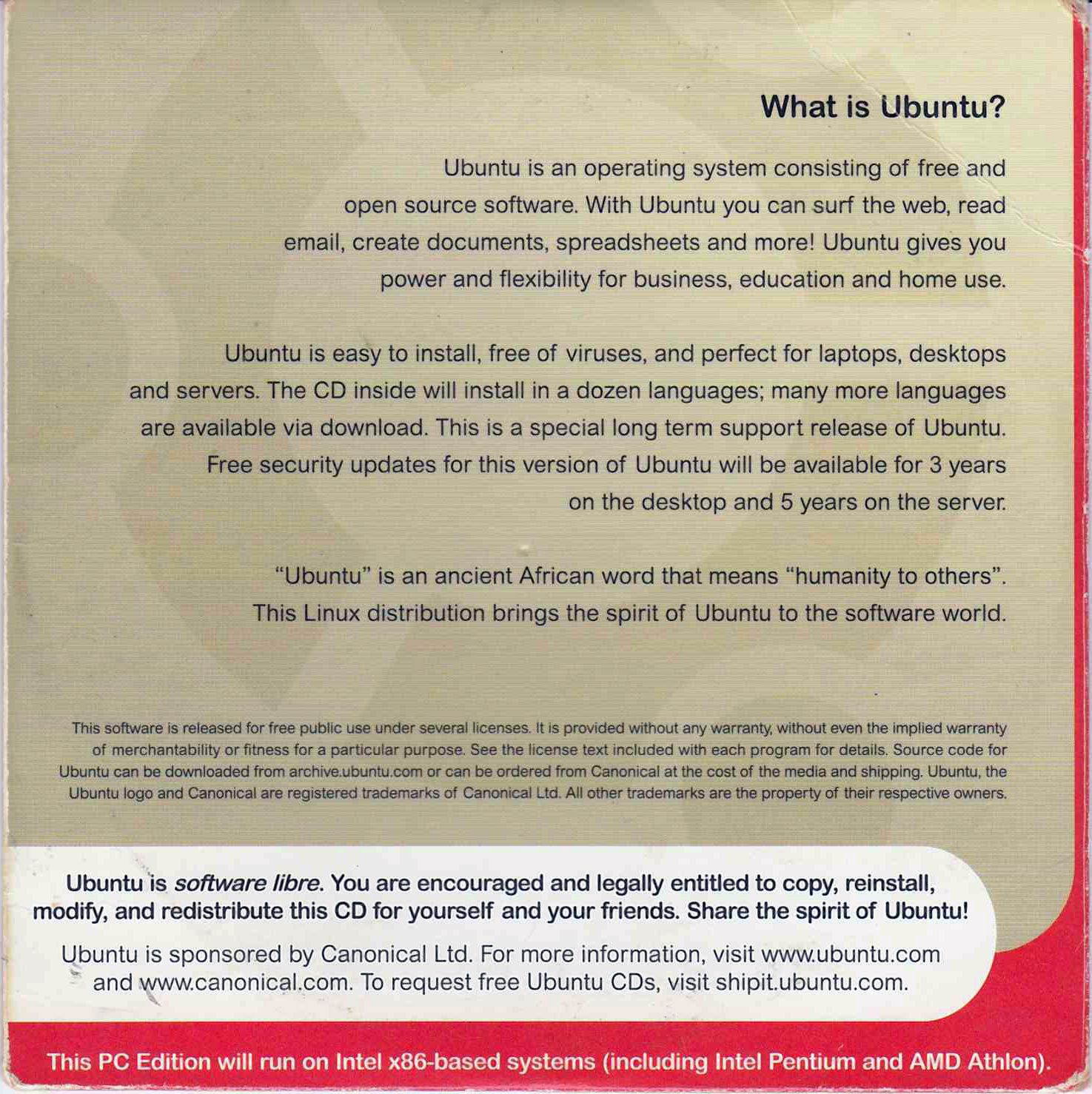 What is Ubuntu?

Ubuntu is an operating system consisting of free and open source software. With Ubuntu you can surf the web, read email, create documents, spreadsheets and more! Ubuntu gives you power and flexibility for business, education and home use.

Ubuntu is easy to install, free of viruses, and perfect for laptops, desktops and servers. The CD inside will install in a dozen languages; many more languages are available via download. This is a special long term support release of Ubuntu. Free security updates for this version of Ubuntu will be available for 3 years on the desktop and 5 years on the server.

"Ubuntu" is an ancient African word that means "humanity to others". This Linux distribution brings the spirit of Ubuntu to the software world.

This software is released for free public use under several licenses. It is provided without any warranty, without even the implied warranty of merchantability or fitness for a particular purpose. See the license text included with each program for details. Source code for Ubuntu can be downloaded from archive.ubuntu.com or can be ordered from Canonical at the cost of the media and shipping. Ubuntu, the Ubuntu logo and Canonical are registered trademarks of Canonical Ltd. All other trademarks are the property of their respective owners.

Ubuntu is software libre. You are encouraged and legally entitled to copy, reinstall, modify, and redistribute this CD for yourself and your friends. Share the spirit of Ubuntu!

Ubuntu is sponsored by Canonical Ltd. For more information, visit www.ubuntu.com and www.canonical.com. To request free Ubuntu CDs, visit shipit.ubuntu.com.

This PC Edition will run on Intel x86-based systems (including Intel Pentium and AMD Athlon).